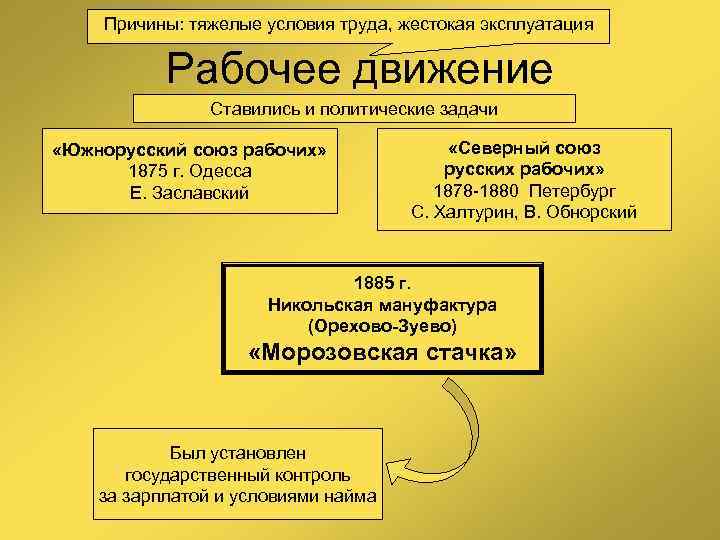 Причины: тяжелые условия труда, жестокая эксплуатация

Рабочее движение

Ставились и политические задачи

«Южнорусский союз рабочих»
1875 г. Одесса
Е. Заславский

«Северный союз русских рабочих»
1878-1880 Петербург
С. Халтурин, В. Обнорский

1885 г.
Никольская мануфактура
(Орехово-Зуево)
«Морозовская стачка»

Был установлен государственный контроль за зарплатой и условиями найма